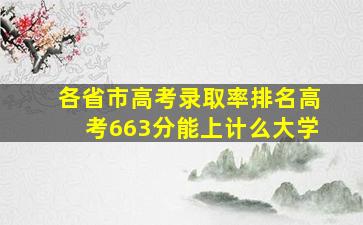 各省市高考录取率排名高考663分能上计么大学